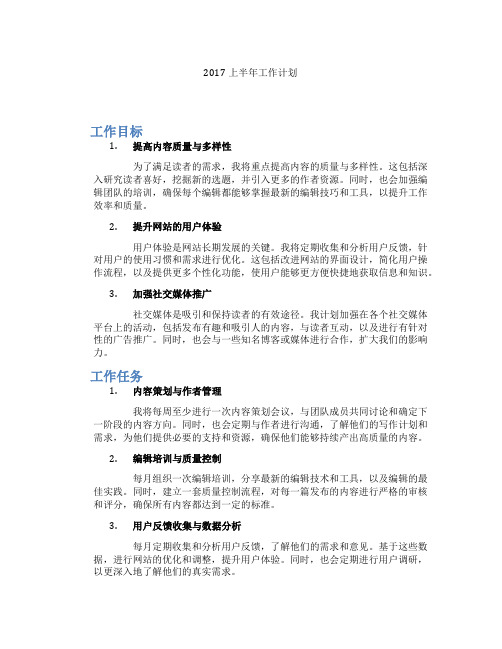 2017 上半年工作计划

工作目标

1. 提高内容质量与多样性

为了满足读者的需求，我将重点提高内容的质量与多样性。这包括深入研究读者喜好，挖掘新的选题，并引入更多的作者资源。同时，也会加强编辑团队的培训，确保每个编辑都能够掌握最新的编辑技巧和工具，以提升工作效率和质量。

2. 提升网站的用户体验

用户体验是网站长期发展的关键。我将定期收集和分析用户反馈，针对用户的使用习惯和需求进行优化。这包括改进网站的界面设计，简化用户操作流程，以及提供更多个性化功能，使用户能够更方便快捷地获取信息和知识。

3. 加强社交媒体推广

社交媒体是吸引和保持读者的有效途径。我计划加强在各个社交媒体平台上的活动，包括发布有趣和吸引人的内容，与读者互动，以及进行有针对性的广告推广。同时，也会与一些知名博客或媒体进行合作，扩大我们的影响力。

工作任务

1. 内容策划与作者管理

我将每周至少进行一次内容策划会议，与团队成员共同讨论和确定下一阶段的内容方向。同时，也会定期与作者进行沟通，了解他们的写作计划和需求，为他们提供必要的支持和资源，确保他们能够持续产出高质量的内容。

2. 编辑培训与质量控制

每月组织一次编辑培训，分享最新的编辑技术和工具，以及编辑的最佳实践。同时，建立一套质量控制流程，对每一篇发布的内容进行严格的审核和评分，确保所有内容都达到一定的标准。

3. 用户反馈收集与数据分析

每月定期收集和分析用户反馈，了解他们的需求和意见。基于这些数据，进行网站的优化和调整，提升用户体验。同时，也会定期进行用户调研，以更深入地了解他们的真实需求。